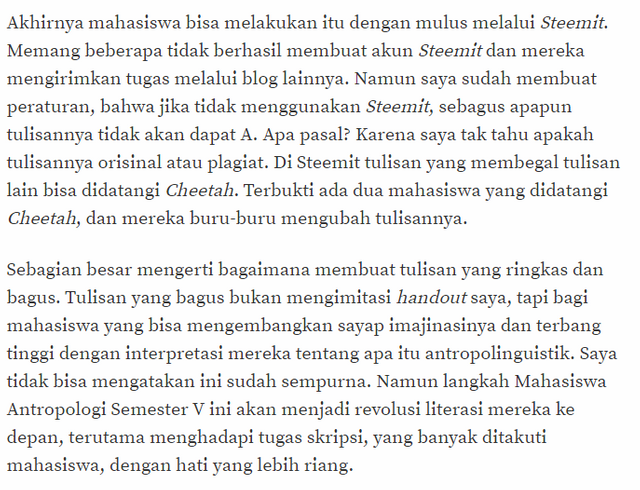 Akhirnya mahasiswa bisa melakukan itu dengan mulus melalui Steemit. Memang beberapa tidak berhasil membuat akun Steemit dan mereka mengirimkan tugas melalui blog lainnya. Namun saya sudah membuat peraturan, bahwa jika tidak menggunakan Steemit, sebagus apapun tulisannya tidak akan dapat A. Apa pasal? Karena saya tak tahu apakah tulisannya orisinal atau plagiat. Di Steemit tulisan yang membegal tulisan lain bisa didatangi Cheetah. Terbukti ada dua mahasiswa yang didatangi Cheetah, dan mereka buru-buru mengubah tulisannya.

Sebagian besar mengerti bagaimana membuat tulisan yang ringkas dan bagus. Tulisan yang bagus bukan mengimitasi handout saya, tapi bagi mahasiswa yang bisa mengembangkan sayap imajinasinya dan terbang tinggi dengan interpretasi mereka tentang apa itu antropolinguistik. Saya tidak bisa mengatakan ini sudah sempurna. Namun langkah Mahasiswa Antropologi Semester V ini akan menjadi revolusi literasi mereka ke depan, terutama menghadapi tugas skripsi, yang banyak ditakuti mahasiswa, dengan hati yang lebih riang.